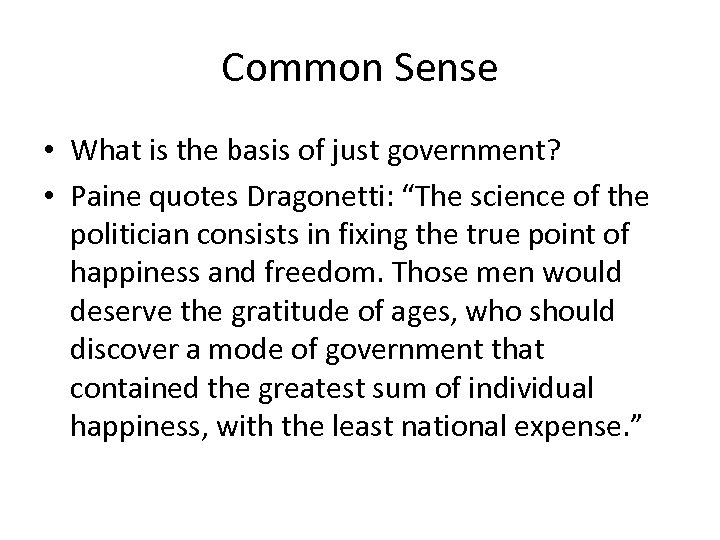 Common Sense

• What is the basis of just government?
• Paine quotes Dragonetti: “The science of the politician consists in fixing the true point of happiness and freedom. Those men would deserve the gratitude of ages, who should discover a mode of government that contained the greatest sum of individual happiness, with the least national expense.”